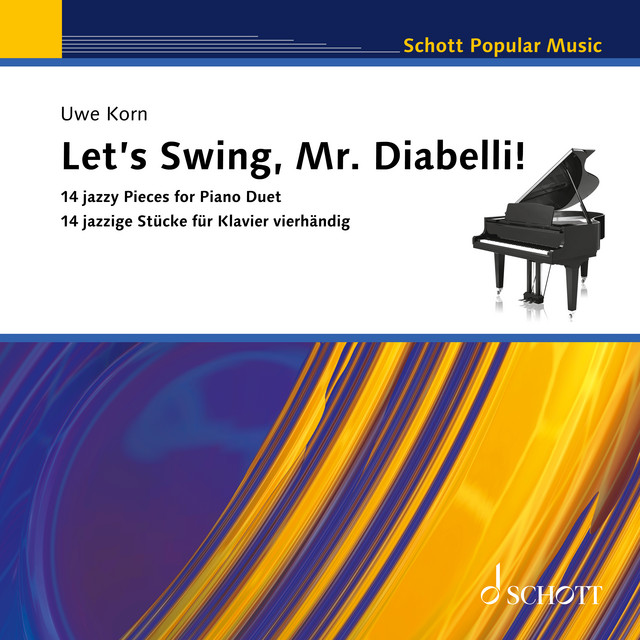 Schott Popular Music

Uwe Korn

Let's Swing, Mr. Diabelli!

14 jazzy Pieces for Piano Duet
14 jazzige Stücke für Klavier vierhändig

SCHOTT